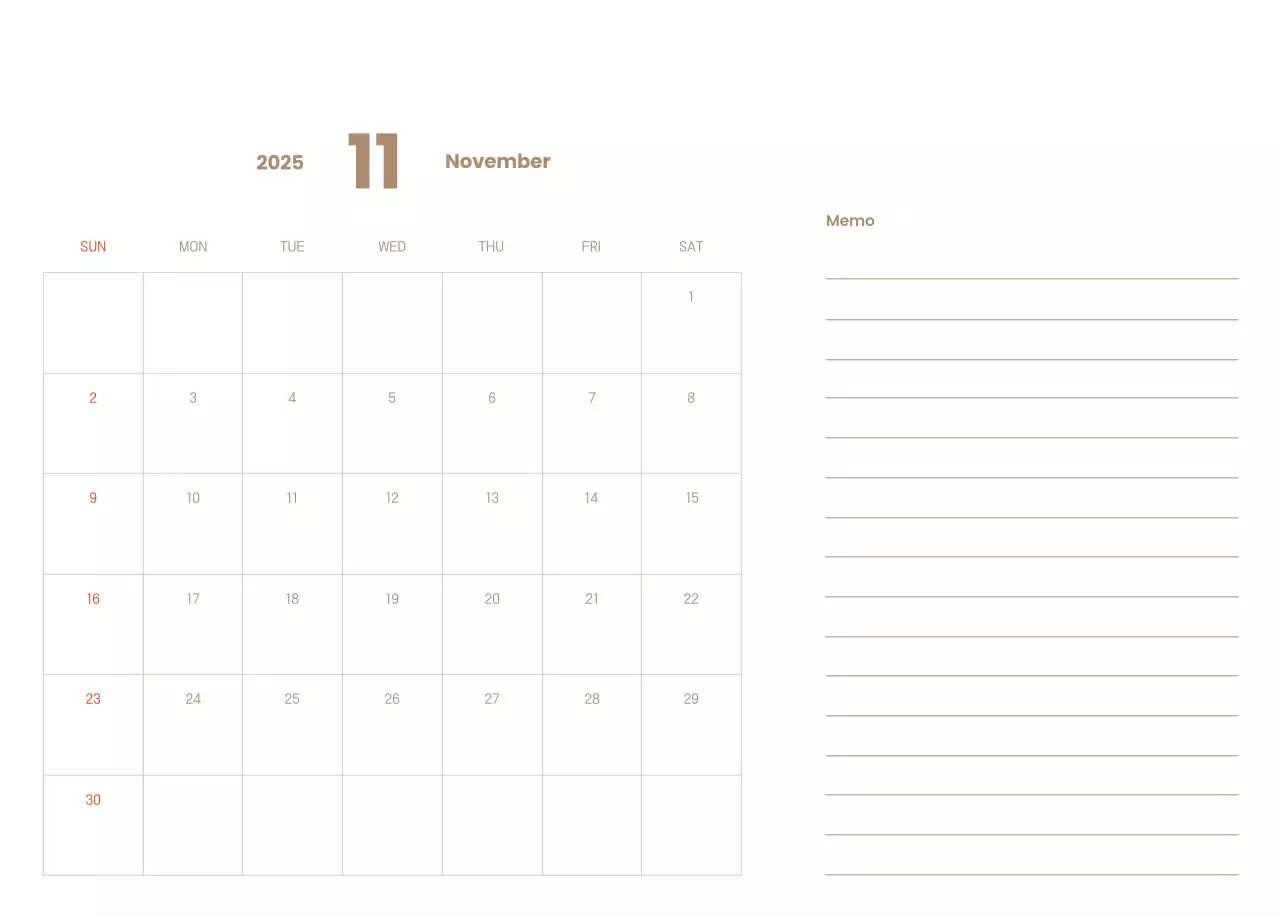 2025 11 November

| SUN | MON | TUE | WED | THU | FRI | SAT |
|---|---|---|---|---|---|---|
| | | | | | | 1 |
| 2 | 3 | 4 | 5 | 6 | 7 | 8 |
| 9 | 10 | 11 | 12 | 13 | 14 | 15 |
| 16 | 17 | 18 | 19 | 20 | 21 | 22 |
| 23 | 24 | 25 | 26 | 27 | 28 | 29 |
| 30 | | | | | | |

Memo